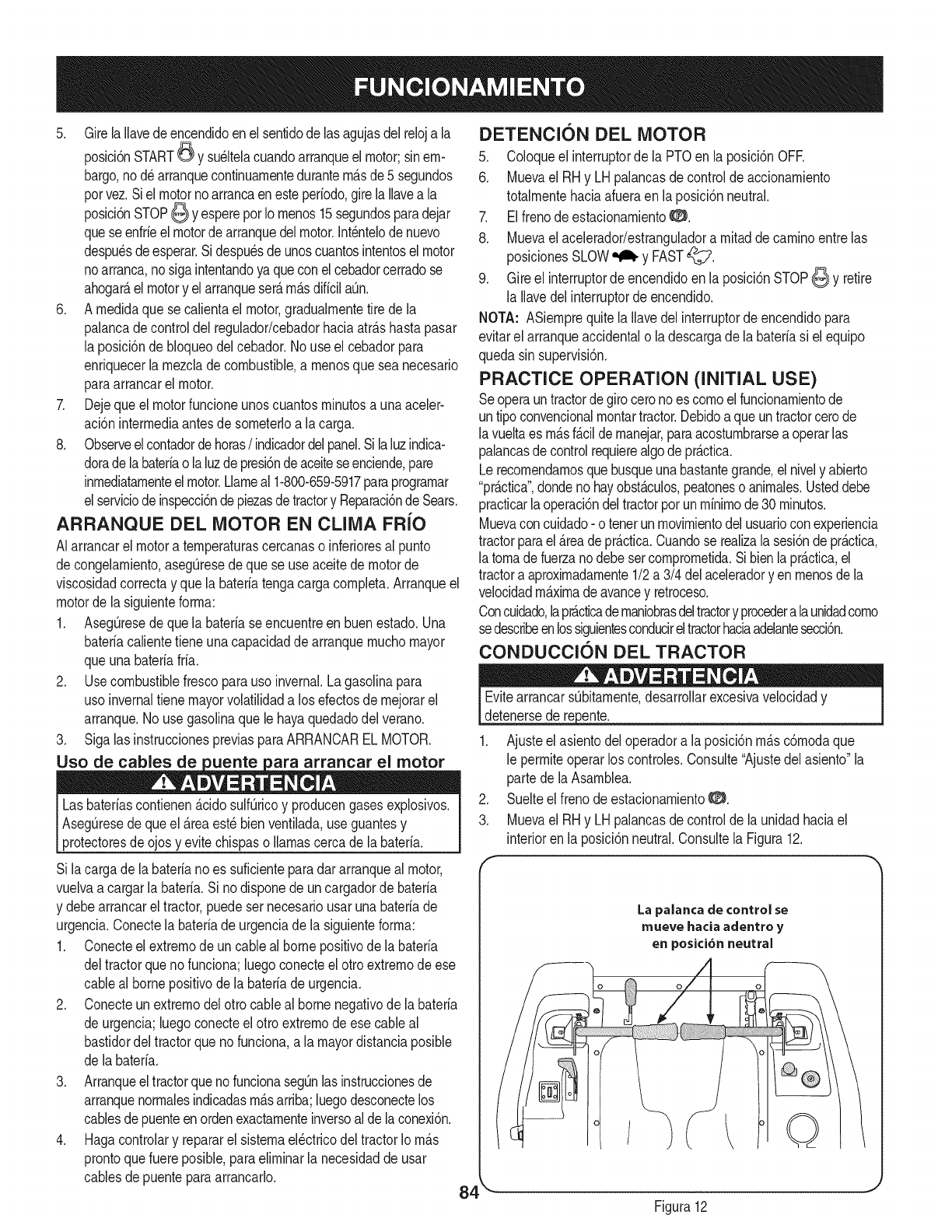 FUNCIONAMIENTO

5. Gire la llave de encendido en el sentido de las agujas del reloj a la posición START y suéltela cuando arranque el motor; sin embargo, no dé arranque continuamente durante más de 5 segundos por vez. Si el motor no arranca en este período, gire la llave a la posición STOP y espere por lo menos 15 segundos para dejar que se enfríe el motor de arranque del motor. Inténtelo de nuevo después de esperar. Si después de unos cuantos intentos el motor no arranca, no siga intentando ya que con el cebador cerrado se ahogará el motor y el arranque será más difícil aún.
6. A medida que se calienta el motor, gradualmente tire de la palanca de control del regulador/cebador hacia atrás hasta pasar la posición de bloqueo del cebador. No use el cebador para enriquecer la mezcla de combustible, a menos que sea necesario para arrancar el motor.
7. Deje que el motor funcione unos cuantos minutos a una aceleración intermedia antes de someterlo a la carga.
8. Observe el contador de horas / indicador del panel. Si la luz indicadora de la batería o la luz de presión de aceite se enciende, pare inmediatamente el motor. Llame al 1-800-659-5917 para programar el servicio de inspección de piezas de tractor y Reparación de Sears.

ARRANQUE DEL MOTOR EN CLIMA FRÍO

Al arrancar el motor a temperaturas cercanas o inferiores al punto de congelamiento, asegúrese de que se use aceite de motor de viscosidad correcta y que la batería tenga carga completa. Arranque el motor de la siguiente forma:
1. Asegúrese de que la batería se encuentre en buen estado. Una batería caliente tiene una capacidad de arranque mucho mayor que una batería fría.
2. Use combustible fresco para uso invernal. La gasolina para uso invernal tiene mayor volatilidad a los efectos de mejorar el arranque. No use gasolina que le haya quedado del verano.
3. Siga las instrucciones previas para ARRANCAR EL MOTOR.

Uso de cables de puente para arrancar el motor

ADVERTENCIA
Las baterías contienen ácido sulfúrico y producen gases explosivos. Asegúrese de que el área esté bien ventilada, use guantes y protectores de ojos y evite chispas o llamas cerca de la batería.

Si la carga de la batería no es suficiente para dar arranque al motor, vuelva a cargar la batería. Si no dispone de un cargador de batería y debe arrancar el tractor, puede ser necesario usar una batería de urgencia. Conecte la batería de urgencia de la siguiente forma:
1. Conecte el extremo de un cable al borne positivo de la batería del tractor que no funciona; luego conecte el otro extremo de ese cable al borne positivo de la batería de urgencia.
2. Conecte un extremo del otro cable al borne negativo de la batería de urgencia; luego conecte el otro extremo de ese cable al bastidor del tractor que no funciona, a la mayor distancia posible de la batería.
3. Arranque el tractor que no funciona según las instrucciones de arranque normales indicadas más arriba; luego desconecte los cables de puente en orden exactamente inverso al de la conexión.
4. Haga controlar y reparar el sistema eléctrico del tractor lo más pronto que fuere posible, para eliminar la necesidad de usar cables de puente para arrancarlo.

DETENCIÓN DEL MOTOR
5. Coloque el interruptor de la PTO en la posición OFF.
6. Mueva el RH y LH palancas de control de accionamiento totalmente hacia afuera en la posición neutral.
7. El freno de estacionamiento.
8. Mueva el acelerador/estrangulador a mitad de camino entre las posiciones SLOW y FAST.
9. Gire el interruptor de encendido en la posición STOP y retire la llave del interruptor de encendido.
NOTA: ASiempre quite la llave del interruptor de encendido para evitar el arranque accidental o la descarga de la batería si el equipo queda sin supervisión.

PRACTICE OPERATION (INITIAL USE)
Se opera un tractor de giro cero no es como el funcionamiento de un tipo convencional montar tractor. Debido a que un tractor cero de la vuelta es más fácil de manejar, para acostumbrarse a operar las palancas de control requiere algo de práctica.
Le recomendamos que busque una bastante grande, el nivel y abierto "práctica", donde no hay obstáculos, peatones o animales. Usted debe practicar la operación del tractor por un mínimo de 30 minutos.
Mueva con cuidado - o tener un movimiento del usuario con experiencia tractor para el área de práctica. Cuando se realiza la sesión de práctica, la toma de fuerza no debe ser comprometida. Si bien la práctica, el tractor a aproximadamente 1/2 a 3/4 del acelerador y en menos de la velocidad máxima de avance y retroceso.
Con cuidado, la práctica de maniobras del tractor y proceder a la unidad como se describe en los siguientes conducir el tractor hacia adelante sección.

CONDUCCIÓN DEL TRACTOR

ADVERTENCIA
Evite arrancar súbitamente, desarrollar excesiva velocidad y detenerse de repente.

1. Ajuste el asiento del operador a la posición más cómoda que le permite operar los controles. Consulte "Ajuste del asiento" la parte de la Asamblea.
2. Suelte el freno de estacionamiento.
3. Mueva el RH y LH palancas de control de la unidad hacia el interior en la posición neutral. Consulte la Figura 12.

La palanca de control se mueve hacia adentro y en posición neutral

Figura 12

84